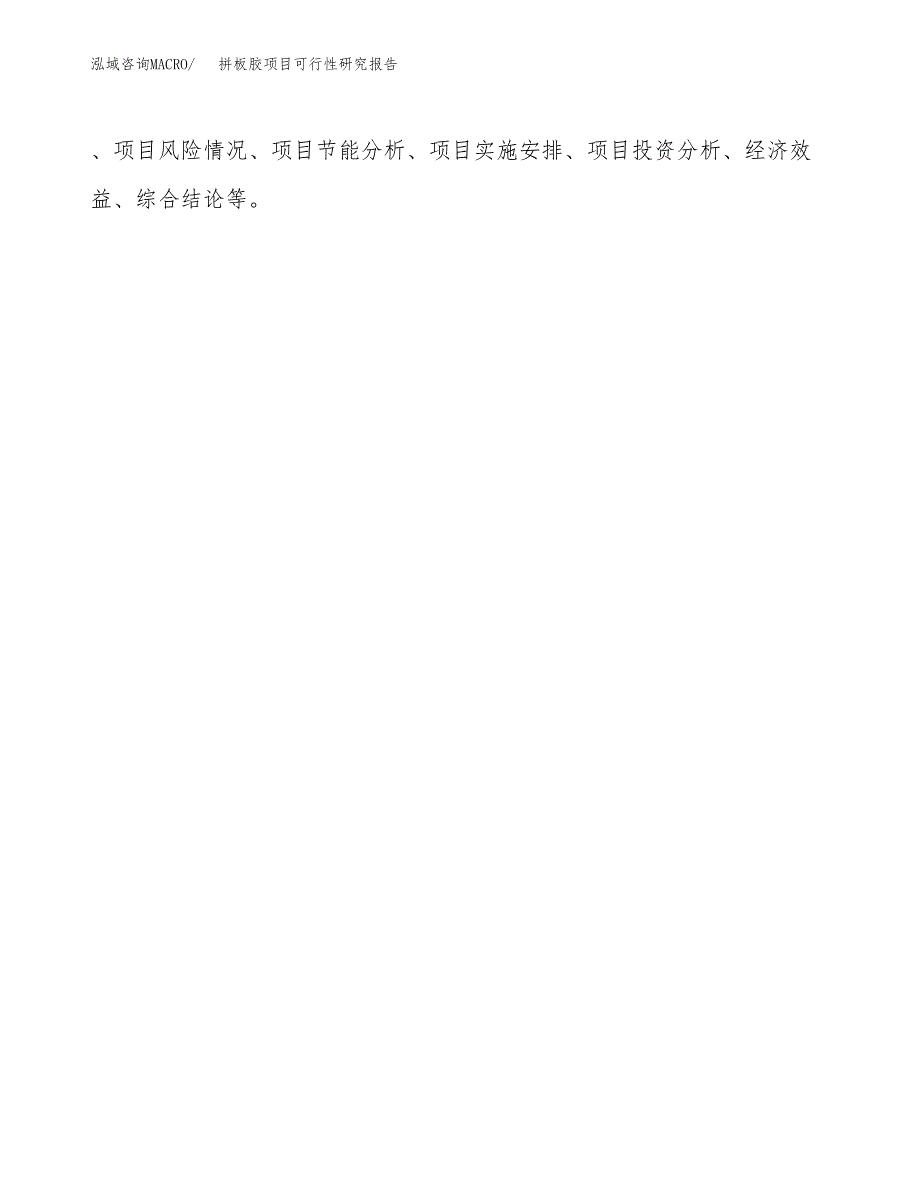 泓域咨询MACRO/　拼板胶项目可行性研究报告

、项目风险情况、项目节能分析、项目实施安排、项目投资分析、经济效益、综合结论等。